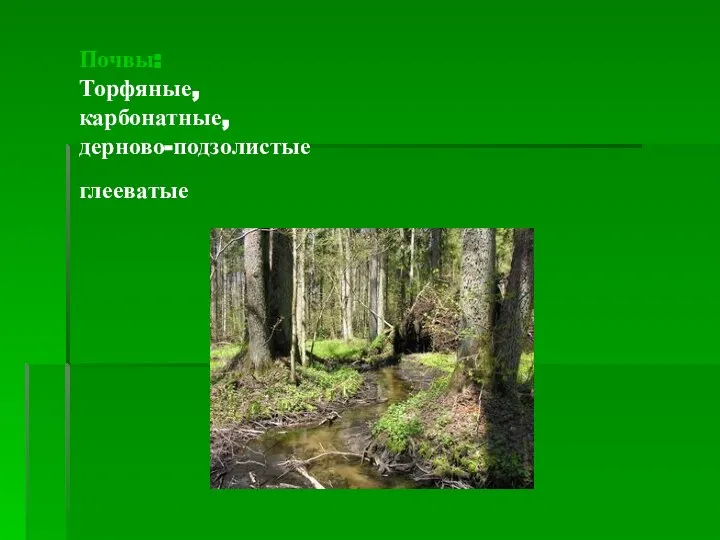 Почвы:
Торфяные,
карбонатные,
дерново-подзолистые

глееватые